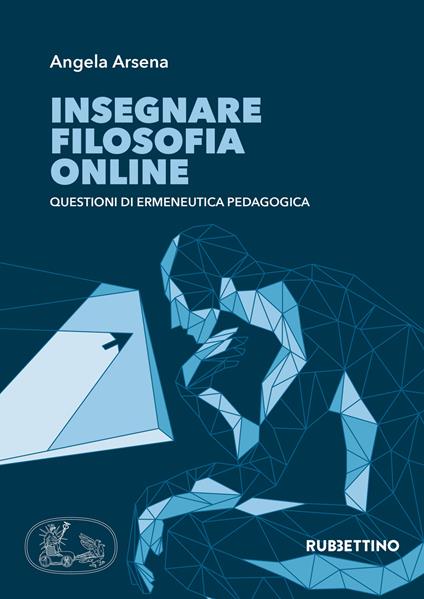 Angela Arsena

INSEGNARE FILOSOFIA ONLINE

QUESTIONI DI ERMENEUTICA PEDAGOGICA

RUBBETTINO